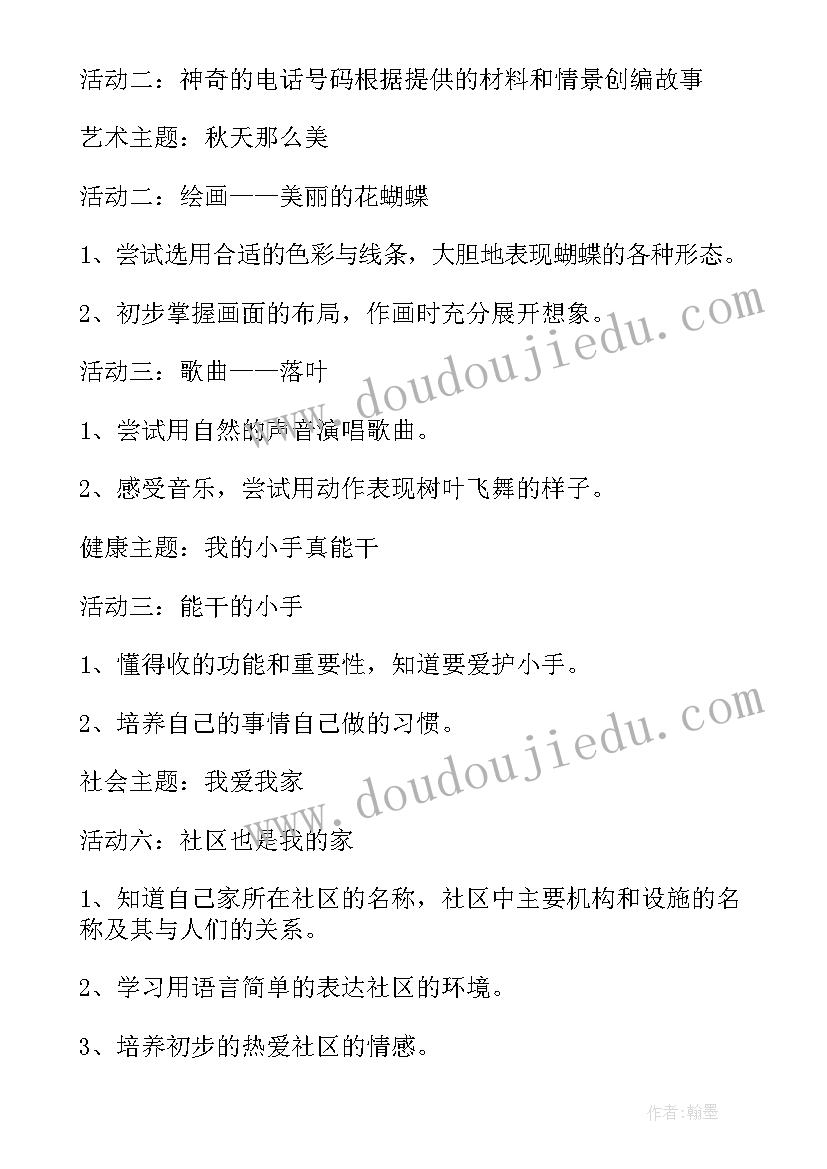 活动二：神奇的电话号码根据提供的材料和情景创编故事

艺术主题：秋天那么美

活动二：绘画——美丽的花蝴蝶

1、尝试选用合适的色彩与线条，大胆地表现蝴蝶的各种形态。

2、初步掌握画面的布局，作画时充分展开想象。

活动三：歌曲——落叶

1、尝试用自然的声音演唱歌曲。

2、感受音乐，尝试用动作表现树叶飞舞的样子。

健康主题：我的小手真能干

活动三：能干的小手

1、懂得收的功能和重要性，知道要爱护小手。

2、培养自己的事情自己做的习惯。

社会主题：我爱我家

活动六：社区也是我的家

1、知道自己家所在社区的名称，社区中主要机构和设施的名称及其与人们的关系。

2、学习用语言简单的表达社区的环境。

3、培养初步的热爱社区的情感。

www.doudoujiedu.com

www.doudoujiedu.com

作者：翰墨